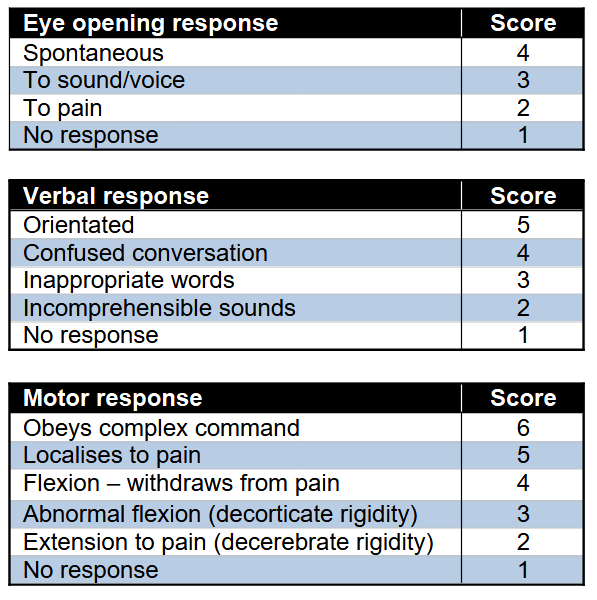 | Eye opening response | Score |
|---|---|
| Spontaneous | 4 |
| To sound/voice | 3 |
| To pain | 2 |
| No response | 1 |

| Verbal response | Score |
|---|---|
| Orientated | 5 |
| Confused conversation | 4 |
| Inappropriate words | 3 |
| Incomprehensible sounds | 2 |
| No response | 1 |

| Motor response | Score |
|---|---|
| Obeys complex command | 6 |
| Localises to pain | 5 |
| Flexion – withdraws from pain | 4 |
| Abnormal flexion (decorticate rigidity) | 3 |
| Extension to pain (decerebrate rigidity) | 2 |
| No response | 1 |